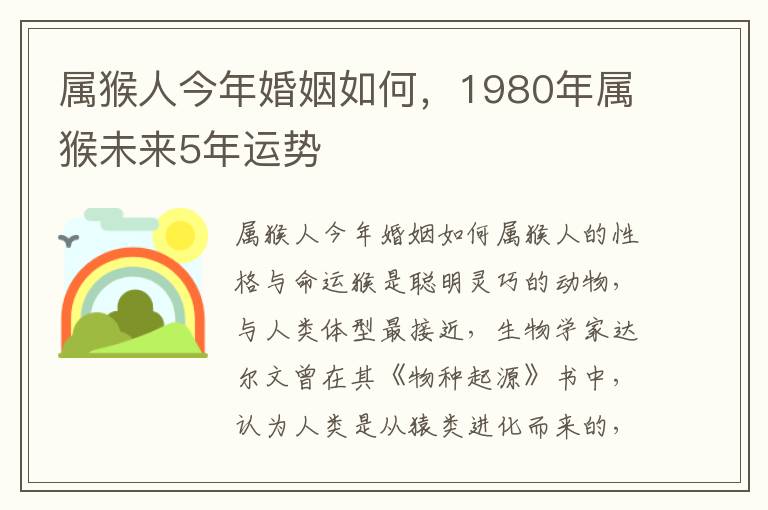 属猴人今年婚姻如何，1980年属猴未来5年运势

属猴人今年婚姻如何属猴人的性格与命运猴是聪明灵巧的动物，与人类体型最接近，生物学家达尔文曾在其《物种起源》书中，认为人类是从猿类进化而来的，